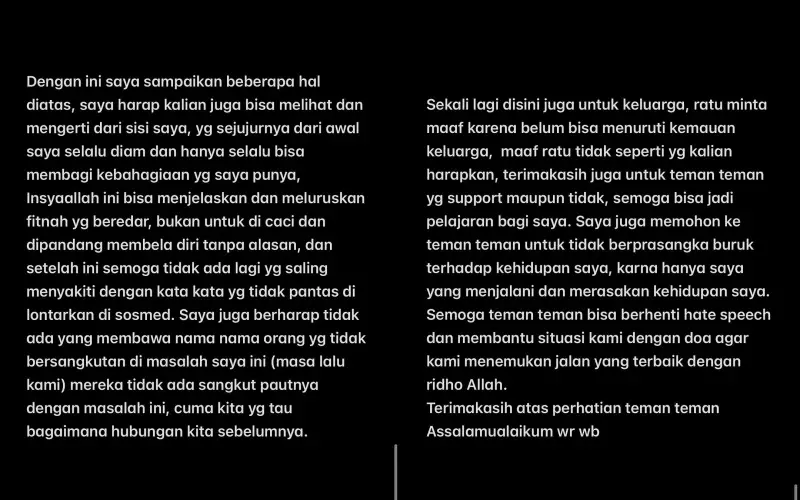 Dengan ini saya sampaikan beberapa hal diatas, saya harap kalian juga bisa melihat dan mengerti dari sisi saya, yg sejujurnya dari awal saya selalu diam dan hanya selalu bisa membagi kebahagiaan yg saya punya, Insyaallah ini bisa menjelaskan dan meluruskan fitnah yg beredar, bukan untuk di caci dan dipandang membela diri tanpa alasan, dan setelah ini semoga tidak ada lagi yg saling menyakiti dengan kata kata yg tidak pantas di lontarkan di sosmed. Saya juga berharap tidak ada yang membawa nama nama orang yg tidak bersangkutan di masalah saya ini (masa lalu kami) mereka tidak ada sangkut pautnya dengan masalah ini, cuma kita yg tau bagaimana hubungan kita sebelumnya.

Sekali lagi disini juga untuk keluarga, ratu minta maaf karena belum bisa menuruti kemauan keluarga, maaf ratu tidak seperti yg kalian harapkan, terimakasih juga untuk teman teman yg support maupun tidak, semoga bisa jadi pelajaran bagi saya. Saya juga memohon ke teman teman untuk tidak berprasangka buruk terhadap kehidupan saya, karna hanya saya yang menjalani dan merasakan kehidupan saya. Semoga teman teman bisa berhenti hate speech dan membantu situasi kami dengan doa agar kami menemukan jalan yang terbaik dengan ridho Allah.
Terimakasih atas perhatian teman teman
Assalamualaikum wr wb